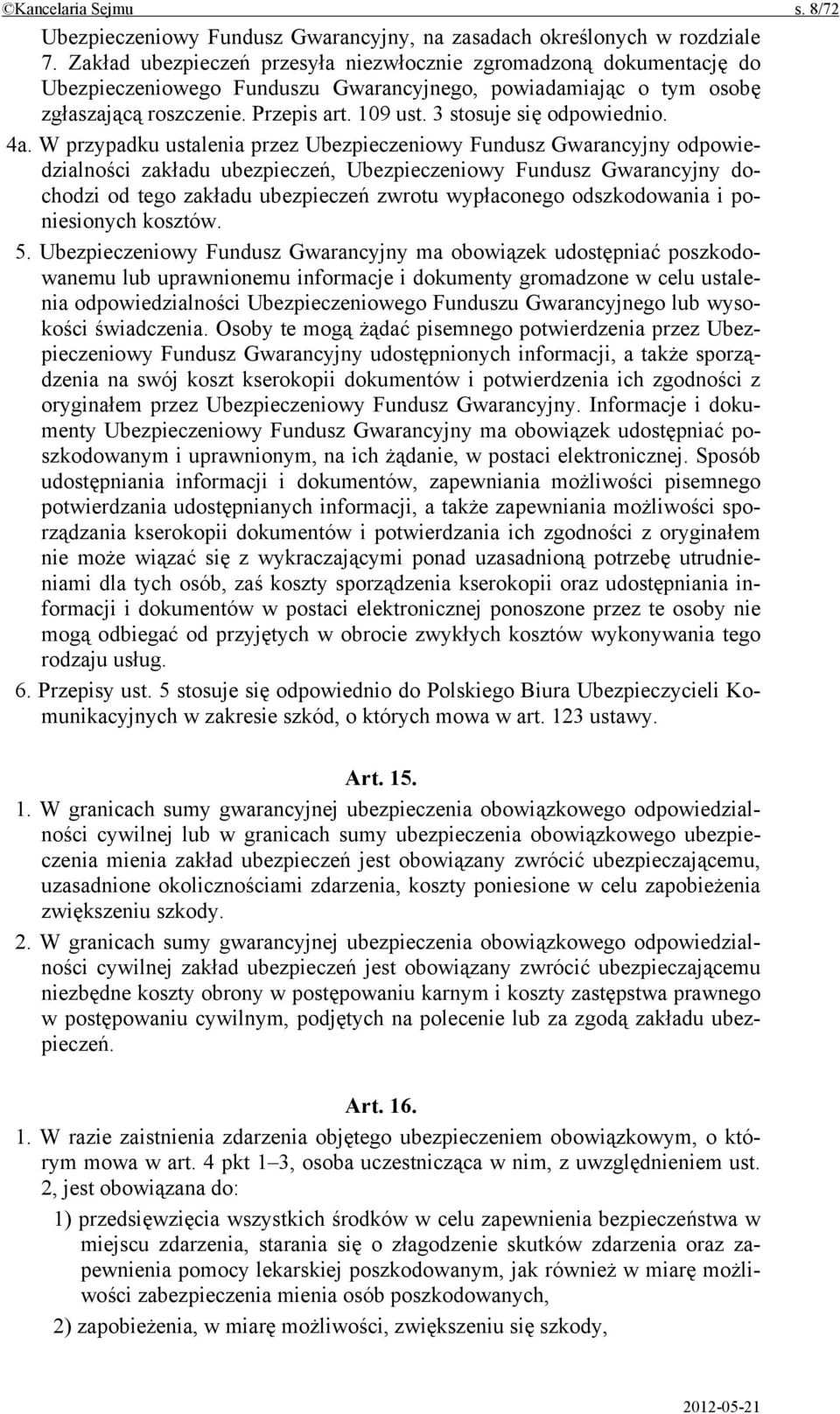 ©Kancelaria Sejmu s. 8/72

Ubezpieczeniowy Fundusz Gwarancyjny, na zasadach określonych w rozdziale 7. Zakład ubezpieczeń przesyła niezwłocznie zgromadzoną dokumentację do Ubezpieczeniowego Funduszu Gwarancyjnego, powiadamiając o tym osobę zgłaszającą roszczenie. Przepis art. 109 ust. 3 stosuje się odpowiednio.

4a. W przypadku ustalenia przez Ubezpieczeniowy Fundusz Gwarancyjny odpowiedzialności zakładu ubezpieczeń, Ubezpieczeniowy Fundusz Gwarancyjny dochodzi od tego zakładu ubezpieczeń zwrotu wypłaconego odszkodowania i poniesionych kosztów.

5. Ubezpieczeniowy Fundusz Gwarancyjny ma obowiązek udostępniać poszkodowanemu lub uprawnionemu informacje i dokumenty gromadzone w celu ustalenia odpowiedzialności Ubezpieczeniowego Funduszu Gwarancyjnego lub wysokości świadczenia. Osoby te mogą żądać pisemnego potwierdzenia przez Ubezpieczeniowy Fundusz Gwarancyjny udostępnionych informacji, a także sporządzenia na swój koszt kserokopii dokumentów i potwierdzenia ich zgodności z oryginałem przez Ubezpieczeniowy Fundusz Gwarancyjny. Informacje i dokumenty Ubezpieczeniowy Fundusz Gwarancyjny ma obowiązek udostępniać poszkodowanym i uprawnionym, na ich żądanie, w postaci elektronicznej. Sposób udostępniania informacji i dokumentów, zapewniania możliwości pisemnego potwierdzania udostępnianych informacji, a także zapewniania możliwości sporządzania kserokopii dokumentów i potwierdzania ich zgodności z oryginałem nie może wiązać się z wykraczającymi ponad uzasadnioną potrzebę utrudnieniami dla tych osób, zaś koszty sporządzenia kserokopii oraz udostępniania informacji i dokumentów w postaci elektronicznej ponoszone przez te osoby nie mogą odbiegać od przyjętych w obrocie zwykłych kosztów wykonywania tego rodzaju usług.

6. Przepisy ust. 5 stosuje się odpowiednio do Polskiego Biura Ubezpieczycieli Komunikacyjnych w zakresie szkód, o których mowa w art. 123 ustawy.

Art. 15.

1. W granicach sumy gwarancyjnej ubezpieczenia obowiązkowego odpowiedzialności cywilnej lub w granicach sumy ubezpieczenia obowiązkowego ubezpieczenia mienia zakład ubezpieczeń jest obowiązany zwrócić ubezpieczającemu, uzasadnione okolicznościami zdarzenia, koszty poniesione w celu zapobieżenia zwiększeniu szkody.

2. W granicach sumy gwarancyjnej ubezpieczenia obowiązkowego odpowiedzialności cywilnej zakład ubezpieczeń jest obowiązany zwrócić ubezpieczającemu niezbędne koszty obrony w postępowaniu karnym i koszty zastępstwa prawnego w postępowaniu cywilnym, podjętych na polecenie lub za zgodą zakładu ubezpieczeń.

Art. 16.

1. W razie zaistnienia zdarzenia objętego ubezpieczeniem obowiązkowym, o którym mowa w art. 4 pkt 1–3, osoba uczestnicząca w nim, z uwzględnieniem ust. 2, jest obowiązana do:

1) przedsięwzięcia wszystkich środków w celu zapewnienia bezpieczeństwa w miejscu zdarzenia, starania się o złagodzenie skutków zdarzenia oraz zapewnienia pomocy lekarskiej poszkodowanym, jak również w miarę możliwości zabezpieczenia mienia osób poszkodowanych,

2) zapobieżenia, w miarę możliwości, zwiększeniu się szkody,

2012-05-21